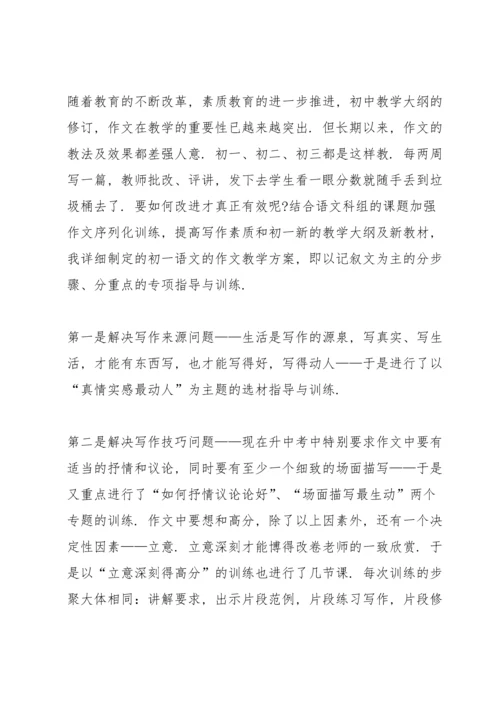 随着教育的不断改革，素质教育的进一步推进，初中教学大纲的修订，作文在教学的重要性已越来越突出．但长期以来，作文的教法及效果都差强人意．初一、初二、初三都是这样教．每两周写一篇，教师批改、评讲，发下去学生看一眼分数就随手丢到垃圾桶去了．要如何改进才真正有效呢?结合语文科组的课题加强作文序列化训练，提高写作素质和初一新的教学大纲及新教材，我详细制定的初一语文的作文教学方案，即以记叙文为主的分步骤、分重点的专项指导与训练．

第一是解决写作来源问题——生活是写作的源泉，写真实、写生活，才能有东西写，也才能写得好，写得动人——于是进行了以“真情实感最动人”为主题的选材指导与训练．

第二是解决写作技巧问题——现在升中考中特别要求作文中要有适当的抒情和议论，同时要有至少一个细致的场面描写——于是又重点进行了“如何抒情议论论好”、“场面描写最生动”两个专题的训练．作文中要想和高分，除了以上因素外，还有一个决定性因素——立意．立意深刻才能博得改卷老师的一致欣赏．于是以“立意深刻得高分”的训练也进行了几节课．每次训练的步聚大体相同：讲解要求，出示片段范例，片段练习写作，片段修